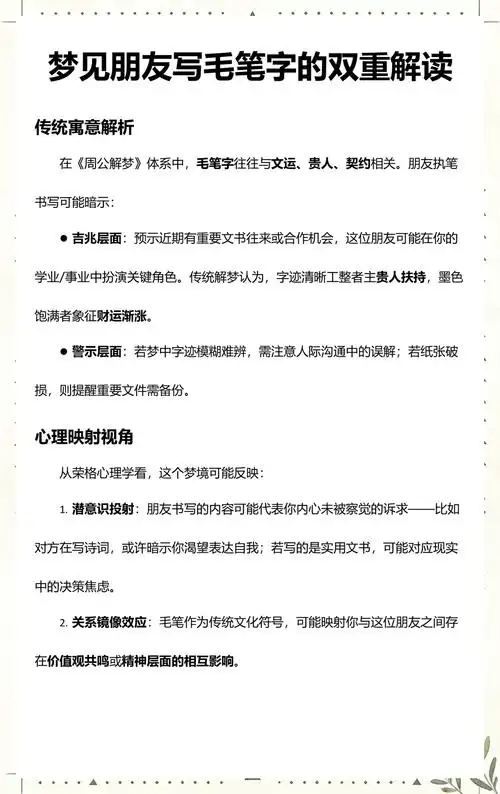 梦见朋友写毛笔字的双重解读

传统寓意解析

在《周公解梦》体系中，毛笔字往往与文运、贵人、契约相关。朋友执笔书写可能暗示：

● 吉兆层面：预示近期有重要文书往来或合作机会，这位朋友可能在你的学业/事业中扮演关键角色。传统解梦认为，字迹清晰工整者主贵人扶持，墨色饱满者象征财运渐涨。

● 警示层面：若梦中字迹模糊难辨，需注意人际沟通中的误解；若纸张破损，则提醒重要文件需备份。

心理映射视角

从荣格心理学看，这个梦境可能反映：

1. 潜意识投射：朋友书写的内容可能代表你内心未被察觉的诉求——比如对方在写诗词，或许暗示你渴望表达自我；若写的是实用文书，可能对应现实中的决策焦虑。

2. 关系镜像效应：毛笔作为传统文化符号，可能映射你与这位朋友之间存在价值观共鸣或精神层面的相互影响。